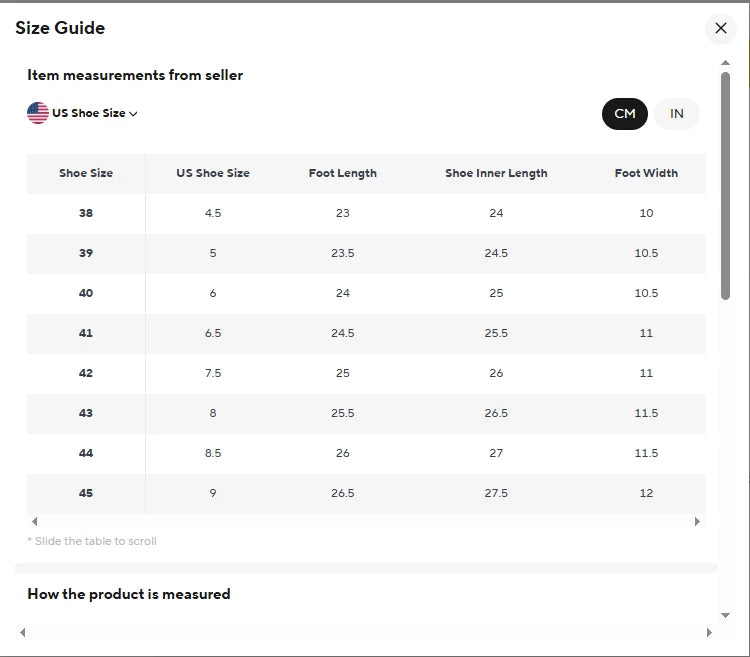 Size Guide

Item measurements from seller

US Shoe Size

CM IN

| Shoe Size | US Shoe Size | Foot Length | Shoe Inner Length | Foot Width |
|---|---|---|---|---|
| 38 | 4.5 | 23 | 24 | 10 |
| 39 | 5 | 23.5 | 24.5 | 10.5 |
| 40 | 6 | 24 | 25 | 10.5 |
| 41 | 6.5 | 24.5 | 25.5 | 11 |
| 42 | 7.5 | 25 | 26 | 11 |
| 43 | 8 | 25.5 | 26.5 | 11.5 |
| 44 | 8.5 | 26 | 27 | 11.5 |
| 45 | 9 | 26.5 | 27.5 | 12 |

* Slide the table to scroll

How the product is measured